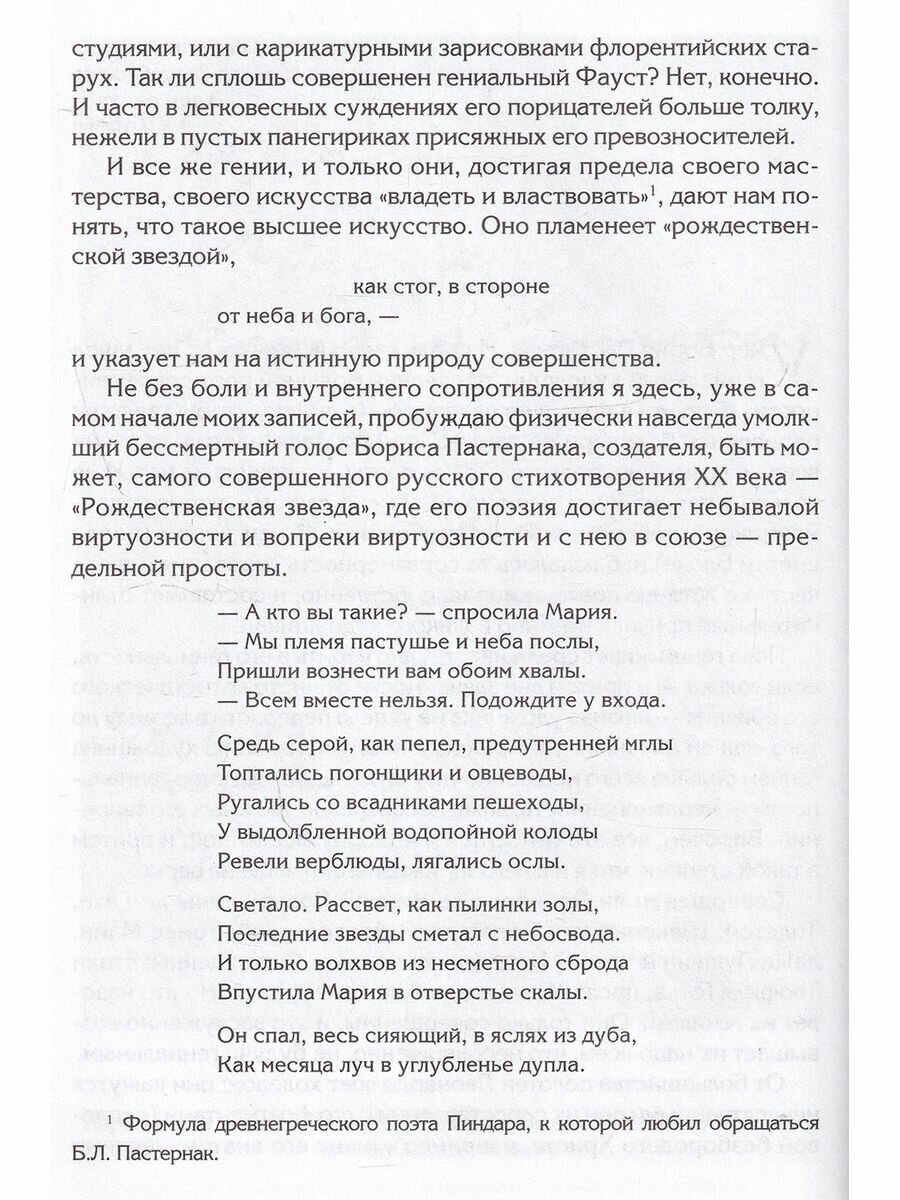 студиями, или с карикатурными зарисовками флорентийских старух. Так ли сплошь совершенен гениальный Фауст? Нет, конечно. И часто в легковесных суждениях его порицателей больше толку, нежели в пустых панегириках присяжных его превозносителей.

И все же гении, и только они, достигая предела своего мастерства, своего искусства «владеть и властвовать»$^1$, дают нам понять, что такое высшее искусство. Оно пламенеет «рождественской звездой»,

как стог, в стороне
от неба и бога, —

и указует нам на истинную природу совершенства.

Не без боли и внутреннего сопротивления я здесь, уже в самом начале моих записей, пробуждаю физически навсегда умолкший бессмертный голос Бориса Пастернака, создателя, быть может, самого совершенного русского стихотворения XX века — «Рождественская звезда», где его поэзия достигает небывалой виртуозности и вопреки виртуозности и с нею в союзе — предельной простоты.

— А кто вы такие? — спросила Мария.
— Мы племя пастушье и неба послы,
Пришли вознести вам обоим хвалы.
— Всем вместе нельзя. Подождите у входа.

Средь серой, как пепел, предутренней мглы
Топтались погонщики и овцеводы,
Ругались со всадниками пешеходы,
У выдолбленной водопойной колоды
Ревели верблюды, лягались ослы.

Светало. Рассвет, как пылинки золы,
Последние звезды сметал с небосвода.
И только волхвов из несметного сброда
Впустила Мария в отверстье скалы.

Он спал, весь сияющий, в яслях из дуба,
Как месяца луч в углубленье дупла.

$^1$ Формула древнегреческого поэта Пиндара, к которой любил обращаться Б.Л. Пастернак.